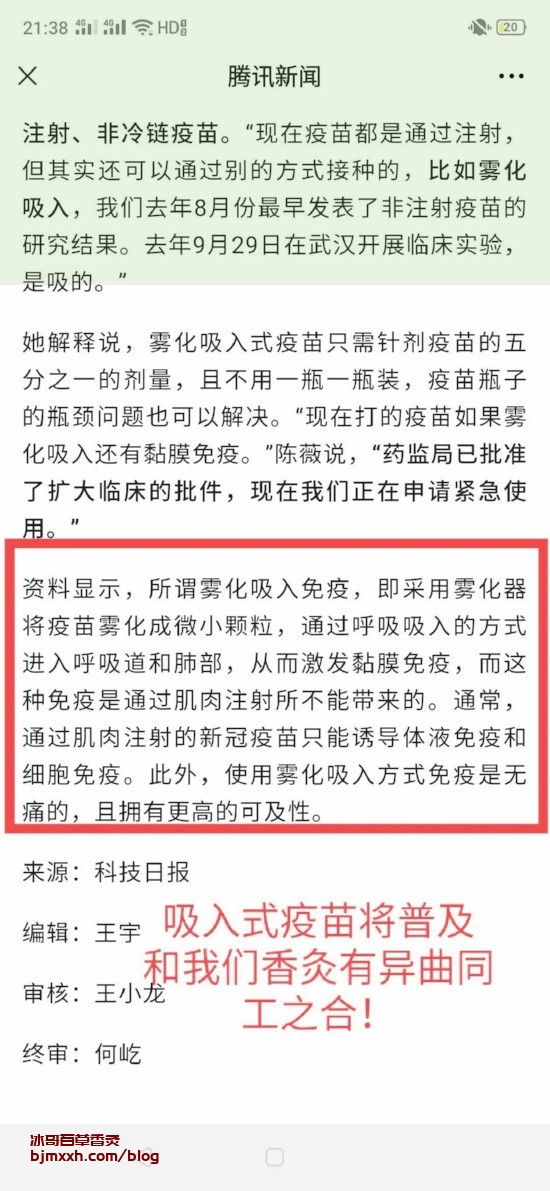 21:38 4G 4G HD 20

腾讯新闻

注射、非冷链疫苗。“现在疫苗都是通过注射，但其实还可以通过别的方式接种的，比如雾化吸入，我们去年8月份最早发表了非注射疫苗的研究结果。去年9月29日在武汉开展临床实验，是吸的。”

她解释说，雾化吸入式疫苗只需针剂疫苗的五分之一的剂量，且不用一瓶一瓶装，疫苗瓶子的瓶颈问题也可以解决。“现在打的疫苗如果雾化吸入还有黏膜免疫。”陈薇说，“药监局已批准了扩大临床的批件，现在我们正在申请紧急使用。”

资料显示，所谓雾化吸入免疫，即采用雾化器将疫苗雾化成微小颗粒，通过呼吸吸入的方式进入呼吸道和肺部，从而激发黏膜免疫，而这种免疫是通过肌肉注射所不能带来的。通常，通过肌肉注射的新冠疫苗只能诱导体液免疫和细胞免疫。此外，使用雾化吸入方式免疫是无痛的，且拥有更高的可及性。

来源：科技日报

编辑：王宇

审核：王小龙

终审：何屹

吸入式疫苗将普及和我们香灸有异曲同工之合！

冰哥百草香灸
bjmxxh.com/blog